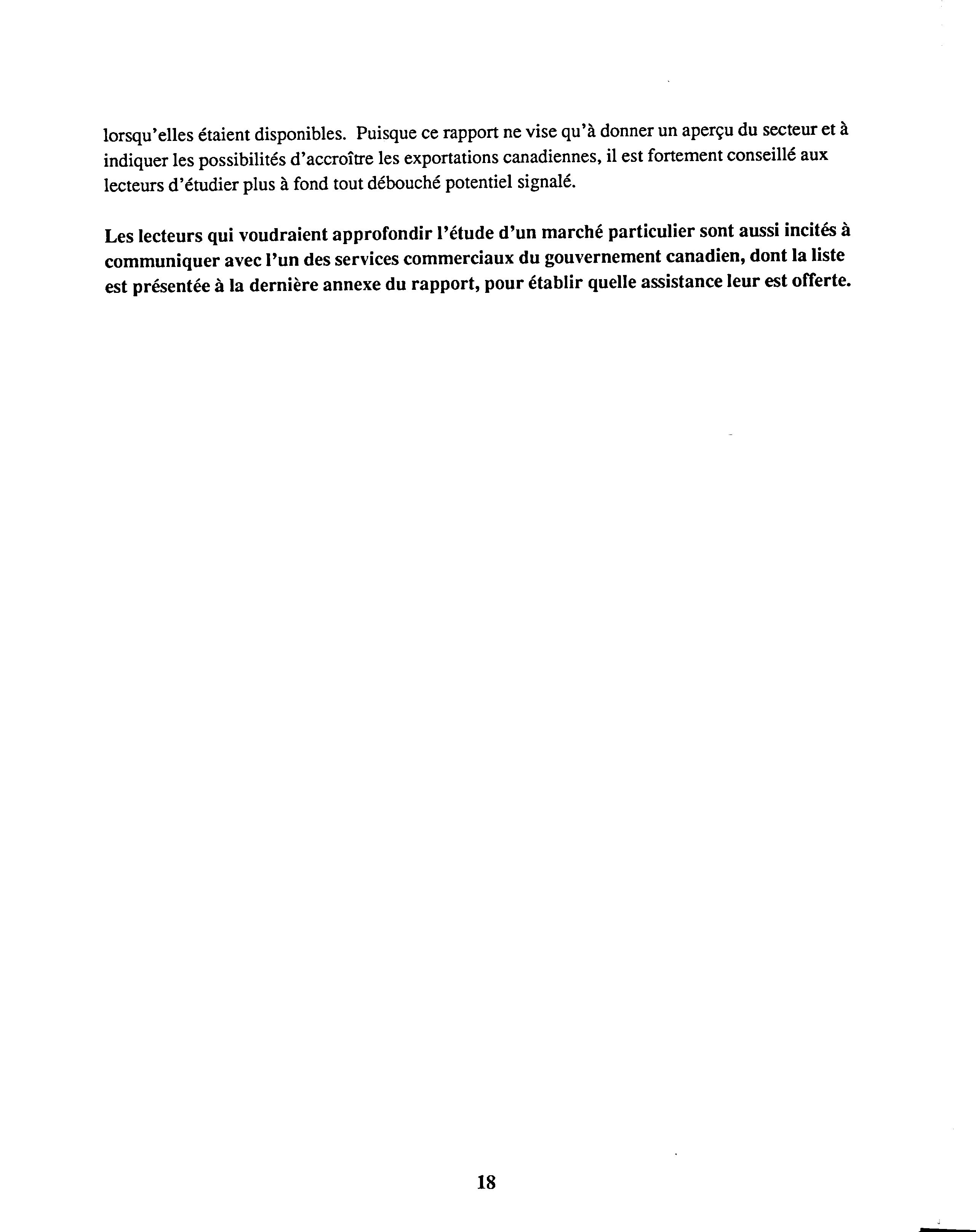 lorsqu'elles étaient disponibles. Puisque ce rapport ne vise qu'à donner un aperçu du secteur et à indiquer les possibilités d'accroître les exportations canadiennes, il est fortement conseillé aux lecteurs d'étudier plus à fond tout débouché potentiel signalé.

Les lecteurs qui voudraient approfondir l'étude d'un marché particulier sont aussi incités à communiquer avec l'un des services commerciaux du gouvernement canadien, dont la liste est présentée à la dernière annexe du rapport, pour établir quelle assistance leur est offerte.

18